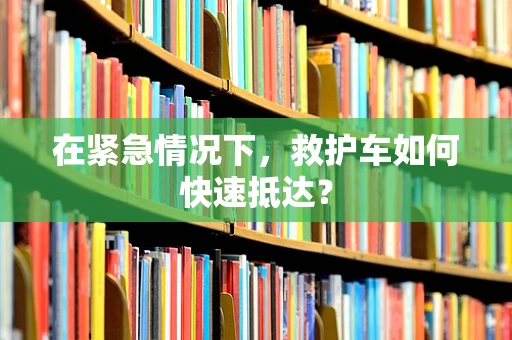 在紧急情况下，救护车如何快速抵达?